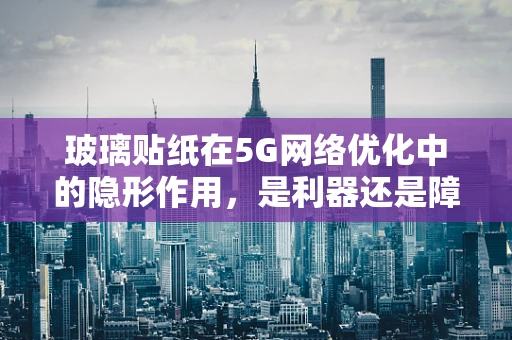 玻璃贴纸在5G网络优化中的隐形作用，是利器还是障